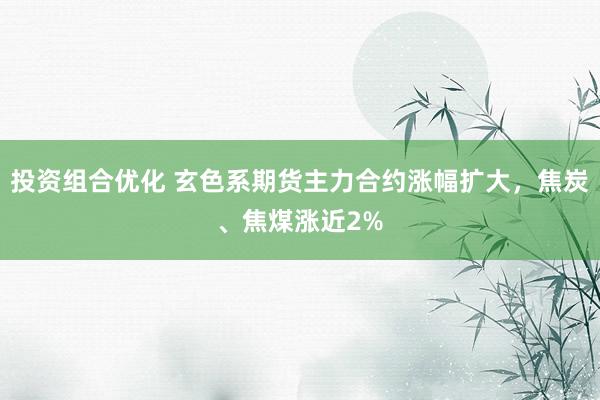 投资组合优化 玄色系期货主力合约涨幅扩大，焦炭、焦煤涨近2%